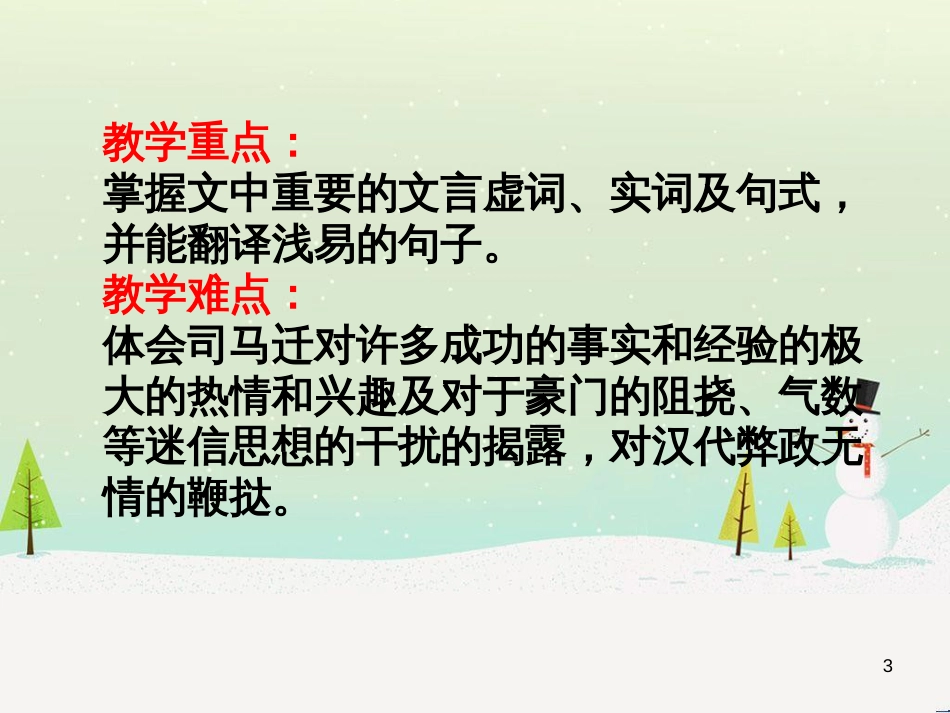 教学重点：
掌握文中重要的文言虚词、实词及句式，并能翻译浅易的句子。
教学难点：
体会司马迁对许多成功的事实和经验的极大的热情和兴趣及对于豪门的阻挠、气数等迷信思想的干扰的揭露，对汉代弊政无情的鞭挞。

3